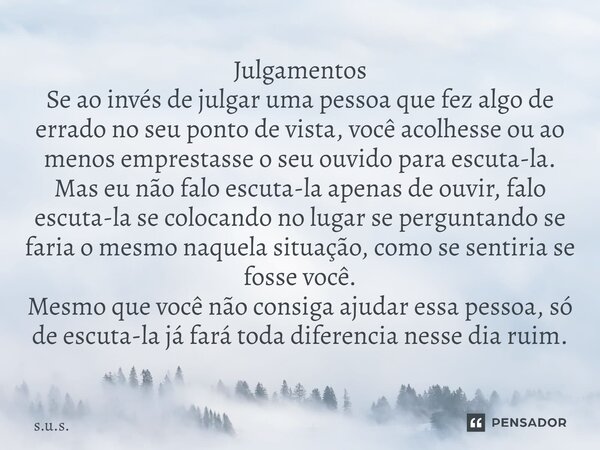 Julgamentos
Se ao invés de julgar uma pessoa que fez algo de errado no seu ponto de vista, você acolhesse ou ao menos emprestasse o seu ouvido para escuta-la.
Mas eu não falo escuta-la apenas de ouvir, falo escuta-la se colocando no lugar se perguntando se faria o mesmo naquela situação, como se sentiria se fosse você.
Mesmo que você não consiga ajudar essa pessoa, só de escuta-la já fará toda diferencia nesse dia ruim.

s.u.s.

PENSADOR